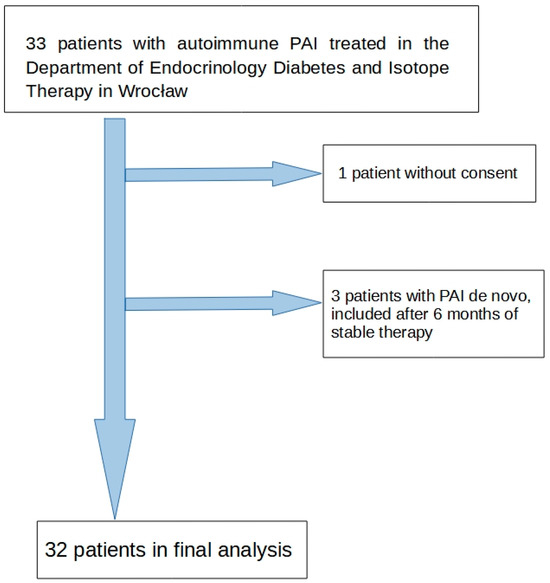 33 patients with autoimmune PAI treated in the Department of Endocrinology Diabetes and Isotope Therapy in Wrocław

1 patient without consent

3 patients with PAI de novo, included after 6 months of stable therapy

32 patients in final analysis